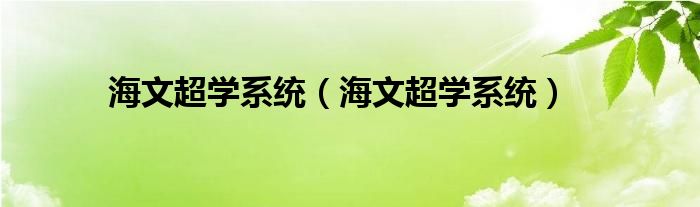 海文超学系统（海文超学系统）